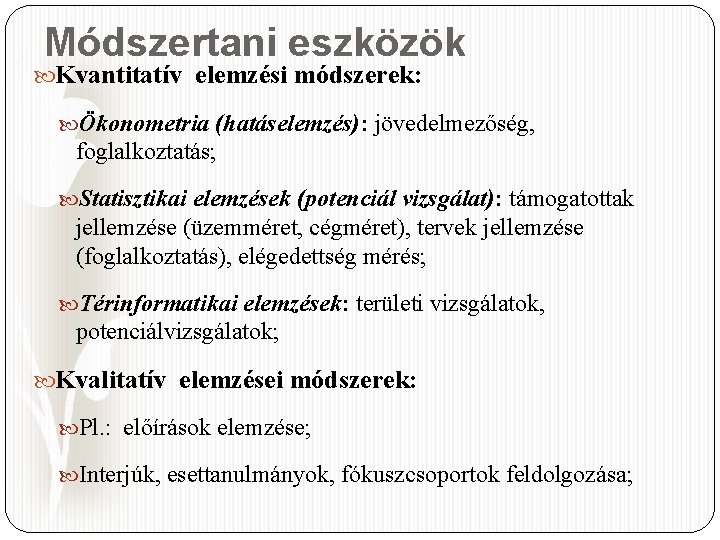 Módszertani eszközök

Kvantitatív elemzési módszerek:

Ökonometria (hatáselemzés): jövedelmezőség, foglalkoztatás;

Statisztikai elemzések (potenciál vizsgálat): támogatottak jellemzése (üzemméret, cégméret), tervek jellemzése (foglalkoztatás), elégedettség mérés;

Térinformatikai elemzések: területi vizsgálatok, potenciálvizsgálatok;

Kvalitatív elemzései módszerek:

Pl.: előírások elemzése;

Interjúk, esettanulmányok, fókuszcsoportok feldolgozása;